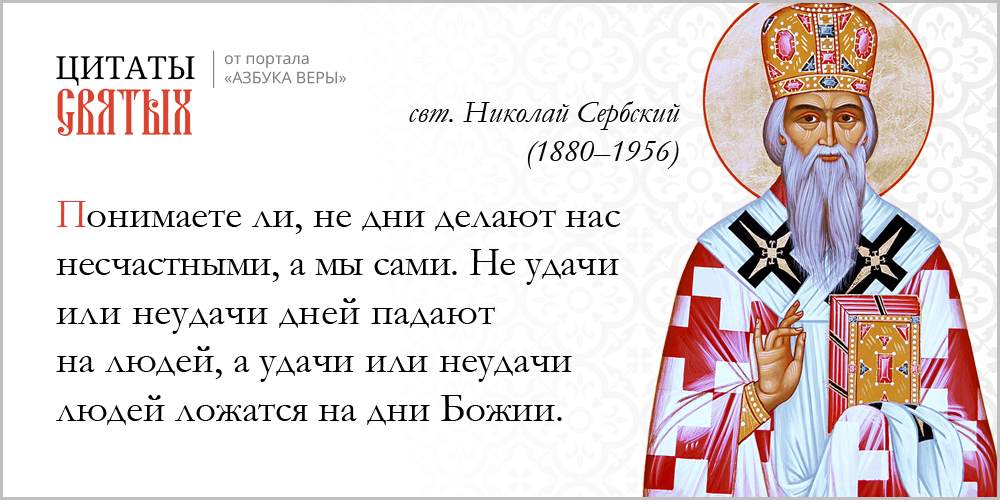 ЦИТАТЫ
СВЯТЫХ

от портала «АЗБУКА ВЕРЫ»

свт. Николай Сербский (1880–1956)

Понимаете ли, не дни делают нас несчастными, а мы сами. Не удачи или неудачи дней падают на людей, а удачи или неудачи людей ложатся на дни Божии.